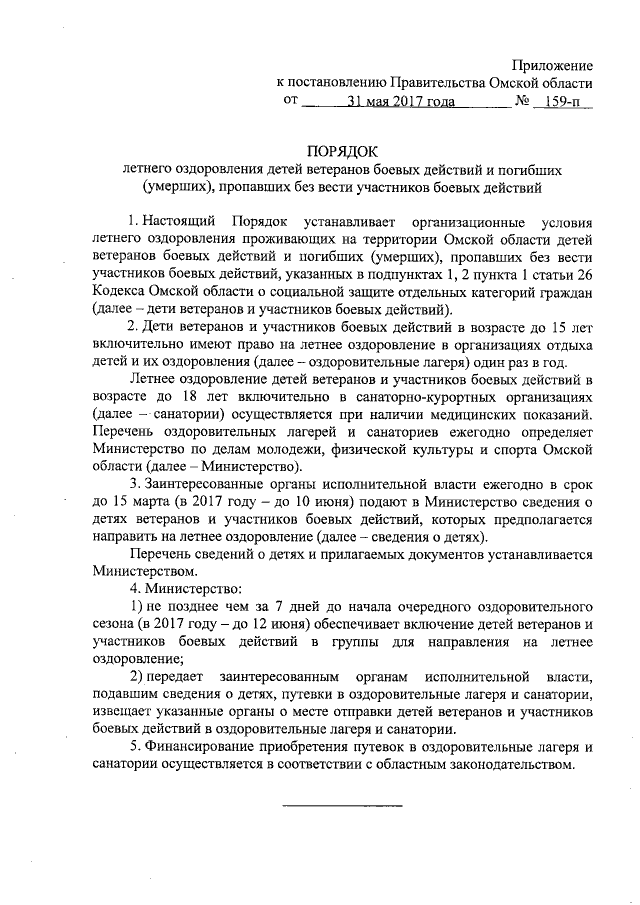 Приложение
к постановлению Правительства Омской области
от 31 мая 2017 года № 159-п

ПОРЯДОК
летнего оздоровления детей ветеранов боевых действий и погибших (умерших), пропавших без вести участников боевых действий

1. Настоящий Порядок устанавливает организационные условия летнего оздоровления проживающих на территории Омской области детей ветеранов боевых действий и погибших (умерших), пропавших без вести участников боевых действий, указанных в подпунктах 1, 2 пункта 1 статьи 26 Кодекса Омской области о социальной защите отдельных категорий граждан (далее – дети ветеранов и участников боевых действий).

2. Дети ветеранов и участников боевых действий в возрасте до 15 лет включительно имеют право на летнее оздоровление в организациях отдыха детей и их оздоровления (далее – оздоровительные лагеря) один раз в год.

Летнее оздоровление детей ветеранов и участников боевых действий в возрасте до 18 лет включительно в санаторно-курортных организациях (далее – санатории) осуществляется при наличии медицинских показаний. Перечень оздоровительных лагерей и санаториев ежегодно определяет Министерство по делам молодежи, физической культуры и спорта Омской области (далее – Министерство).

3. Заинтересованные органы исполнительной власти ежегодно в срок до 15 марта (в 2017 году – до 10 июня) подают в Министерство сведения о детях ветеранов и участников боевых действий, которых предполагается направить на летнее оздоровление (далее – сведения о детях).

Перечень сведений о детях и прилагаемых документов устанавливается Министерством.

4. Министерство:

1) не позднее чем за 7 дней до начала очередного оздоровительного сезона (в 2017 году – до 12 июня) обеспечивает включение детей ветеранов и участников боевых действий в группы для направления на летнее оздоровление;

2) передает заинтересованным органам исполнительной власти, подавшим сведения о детях, путевки в оздоровительные лагеря и санатории, извещает указанные органы о месте отправки детей ветеранов и участников боевых действий в оздоровительные лагеря и санатории.

5. Финансирование приобретения путевок в оздоровительные лагеря и санатории осуществляется в соответствии с областным законодательством.